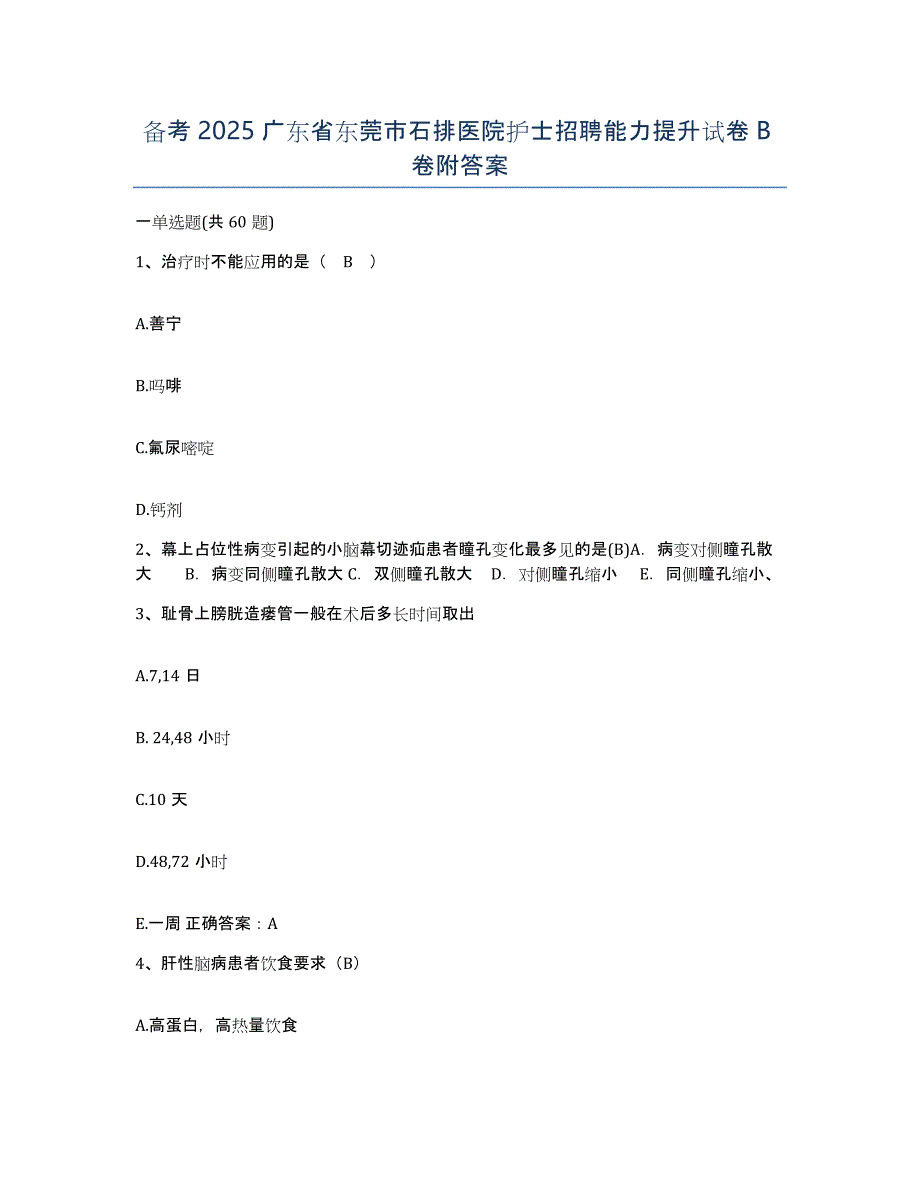 备考 2025 广东省东莞市石排医院护士招聘能力提升试卷 B 卷附答案

一单选题(共 60 题)

1、治疗时不能应用的是（ B ）

A.善宁

B.吗啡

C.氟尿嘧啶

D.钙剂

2、幕上占位性病变引起的小脑幕切迹疝患者瞳孔变化最多见的是(B)A. 病变对侧瞳孔散大 B. 病变同侧瞳孔散大 C. 双侧瞳孔散大 D. 对侧瞳孔缩小 E. 同侧瞳孔缩小、

3、耻骨上膀胱造瘘管一般在术后多长时间取出

A.7,14 日

B. 24,48 小时

C.10 天

D.48,72 小时

E.一周 正确答案：A

4、肝性脑病患者饮食要求（B）

A.高蛋白，高热量饮食